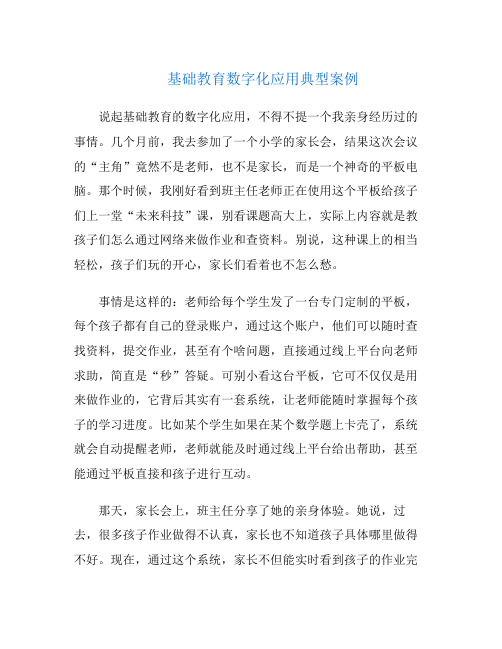 基础教育数字化应用典型案例

说起基础教育的数字化应用，不得不提一个我亲身经历过的事情。几个月前，我去参加了一个小学的家长会，结果这次会议的“主角”竟然不是老师，也不是家长，而是一个神奇的平板电脑。那个时候，我刚好看到班主任老师正在使用这个平板给孩子们上一堂“未来科技”课，别看课题高大上，实际上内容就是教孩子们怎么通过网络来做作业和查资料。别说，这种课上的相当轻松，孩子们玩的开心，家长们看着也不怎么愁。

事情是这样的：老师给每个学生发了一台专门定制的平板，每个孩子都有自己的登录账户，通过这个账户，他们可以随时查找资料，提交作业，甚至有个啥问题，直接通过线上平台向老师求助，简直是“秒”答疑。可别小看这台平板，它可不仅仅是用来做作业的，它背后其实有一套系统，让老师能随时掌握每个孩子的学习进度。比如某个学生如果在某个数学题上卡壳了，系统就会自动提醒老师，老师就能及时通过线上平台给出帮助，甚至能通过平板直接和孩子进行互动。

那天，家长会上，班主任分享了她的亲身体验。她说，过去，很多孩子作业做得不认真，家长也不知道孩子具体哪里做得不好。现在，通过这个系统，家长不但能实时看到孩子的作业完